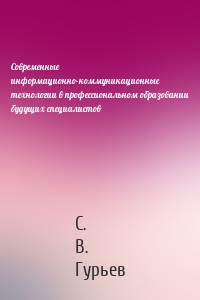 Современные информационно-коммуникационные технологии в профессиональном образовании будущих специалистов

С. В. Гурьев